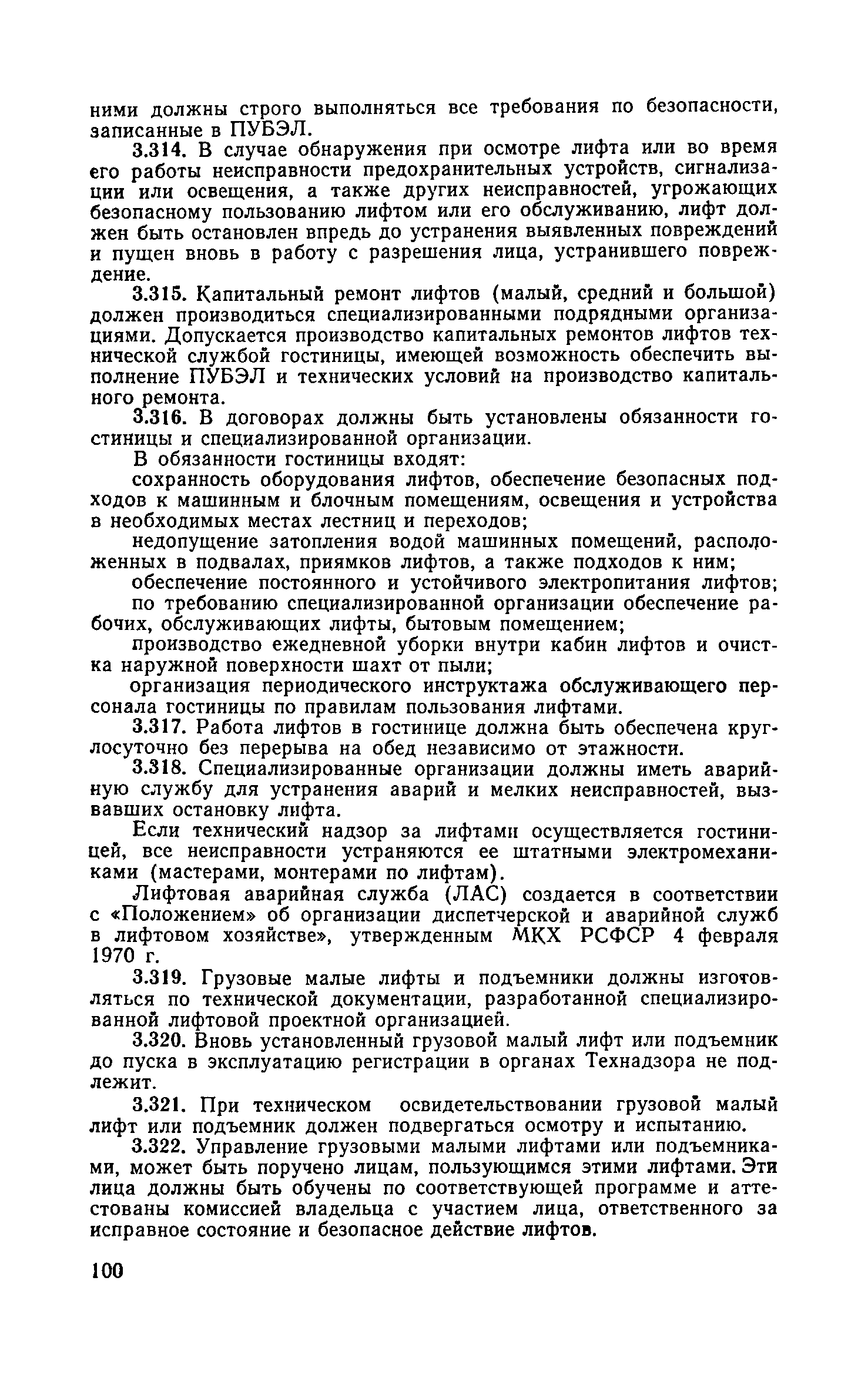 ними должны строго выполняться все требования по безопасности, записанные в ПУБЭЛ.

3.314. В случае обнаружения при осмотре лифта или во время его работы неисправности предохранительных устройств, сигнализации или освещения, а также других неисправностей, угрожающих безопасному пользованию лифтом или его обслуживанию, лифт должен быть остановлен впредь до устранения выявленных повреждений и пущен вновь в работу с разрешения лица, устранившего повреждение.

3.315. Капитальный ремонт лифтов (малый, средний и большой) должен производиться специализированными подрядными организациями. Допускается производство капитальных ремонтов лифтов технической службой гостиницы, имеющей возможность обеспечить выполнение ПУБЭЛ и технических условий на производство капитального ремонта.

3.316. В договорах должны быть установлены обязанности гостиницы и специализированной организации.

В обязанности гостиницы входят:

сохранность оборудования лифтов, обеспечение безопасных подходов к машинным и блочным помещениям, освещения и устройства в необходимых местах лестниц и переходов;

недопущение затопления водой машинных помещений, расположенных в подвалах, приямков лифтов, а также подходов к ним;

обеспечение постоянного и устойчивого электропитания лифтов;

по требованию специализированной организации обеспечение рабочих, обслуживающих лифты, бытовым помещением;

производство ежедневной уборки внутри кабин лифтов и очистка наружной поверхности шахт от пыли;

организация периодического инструктажа обслуживающего персонала гостиницы по правилам пользования лифтами.

3.317. Работа лифтов в гостинице должна быть обеспечена круглосуточно без перерыва на обед независимо от этажности.

3.318. Специализированные организации должны иметь аварийную службу для устранения аварий и мелких неисправностей, вызвавших остановку лифта.

Если технический надзор за лифтами осуществляется гостиницей, все неисправности устраняются ее штатными электромеханиками (мастерами, монтерами по лифтам).

Лифтовая аварийная служба (ЛАС) создается в соответствии с «Положением» об организации диспетчерской и аварийной служб в лифтовом хозяйстве», утвержденным МКХ РСФСР 4 февраля 1970 г.

3.319. Грузовые малые лифты и подъемники должны изготовляться по технической документации, разработанной специализированной лифтовой проектной организацией.

3.320. Вновь установленный грузовой малый лифт или подъемник до пуска в эксплуатацию регистрации в органах Технадзора не подлежит.

3.321. При техническом освидетельствовании грузовой малый лифт или подъемник должен подвергаться осмотру и испытанию.

3.322. Управление грузовыми малыми лифтами или подъемниками, может быть поручено лицам, пользующимся этими лифтами. Эти лица должны быть обучены по соответствующей программе и аттестованы комиссией владельца с участием лица, ответственного за исправное состояние и безопасное действие лифтов.

100